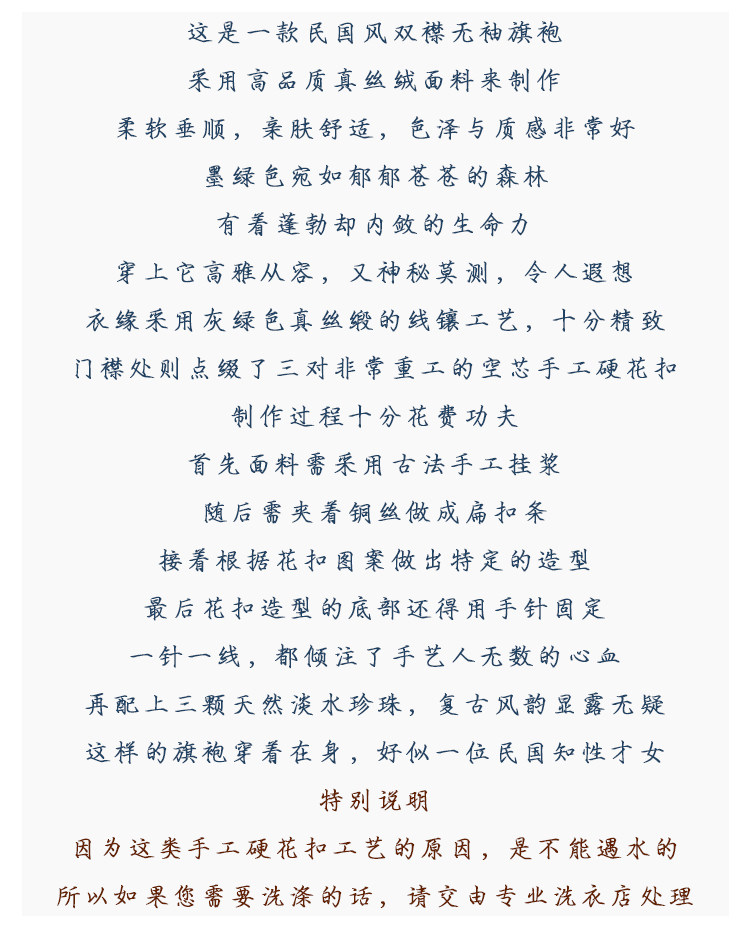 这是一款民国风双襟无袖旗袍

采用高品质真丝绒面料来制作

柔软垂顺，亲肤舒适，色泽与质感非常好

墨绿色宛如郁郁苍苍的森林

有着蓬勃却内敛的生命力

穿上它高雅从容，又神秘莫测，令人遐想

衣缘采用灰绿色真丝缎的线镶工艺，十分精致

门襟处则点缀了三对非常重工的空芯手工硬花扣

制作过程十分花费功夫

首先面料需采用古法手工挂浆

随后需夹着铜丝做成扁扣条

接着根据花扣图案做出特定的造型

最后花扣造型的底部还得用手针固定

一针一线，都倾注了手艺人无数的心血

再配上三颗天然淡水珍珠，复古风韵显露无疑

这样的旗袍穿着在身，好似一位民国知性才女

特别说明

因为这类手工硬花扣工艺的原因，是不能遇水的

所以如果您需要洗涤的话，请交由专业洗衣店处理